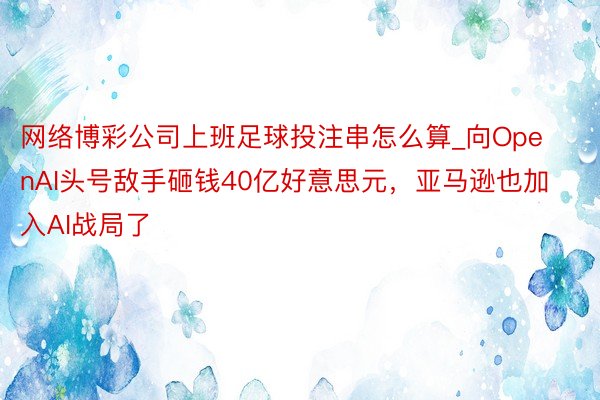 网络博彩公司上班足球投注串怎么算_向OpenAI头号敌手砸钱40亿好意思元，亚马逊也加入AI战局了